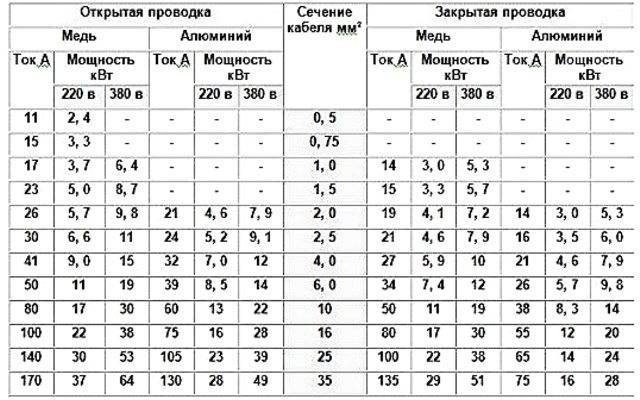 | Открытая проводка | | | | | | Сечение кабеля мм² | Закрытая проводка | | | | | |
|---|---|---|---|---|---|---|---|---|---|---|---|---|
| Медь | | | Алюминий | | | | Медь | | | Алюминий | | |
| Ток А | Мощность кВт | | Ток А | Мощность кВт | | | Ток А | Мощность кВт | | Ток А | Мощность кВт | |
| | 220 в | 380 в | | 220 в | 380 в | | | 220 в | 380 в | | 220 в | 380 в |
| 11 | 2, 4 | - | - | - | - | 0, 5 | - | - | - | - | - | - |
| 15 | 3, 3 | - | - | - | - | 0, 75 | - | - | - | - | - | - |
| 17 | 3, 7 | 6, 4 | - | - | - | 1, 0 | 14 | 3, 0 | 5, 3 | - | - | - |
| 23 | 5, 0 | 8, 7 | - | - | - | 1, 5 | 15 | 3, 3 | 5, 7 | - | - | - |
| 26 | 5, 7 | 9, 8 | 21 | 4, 6 | 7, 9 | 2, 0 | 19 | 4, 1 | 7, 2 | 14 | 3, 0 | 5, 3 |
| 30 | 6, 6 | 11 | 24 | 5, 2 | 9, 1 | 2, 5 | 21 | 4, 6 | 7, 9 | 16 | 3, 5 | 6, 0 |
| 41 | 9, 0 | 15 | 32 | 7, 0 | 12 | 4, 0 | 27 | 5, 9 | 10 | 21 | 4, 6 | 7, 9 |
| 50 | 11 | 19 | 39 | 8, 5 | 14 | 6, 0 | 34 | 7, 4 | 12 | 26 | 5, 7 | 9, 8 |
| 80 | 17 | 30 | 60 | 13 | 22 | 10 | 50 | 11 | 19 | 38 | 8, 3 | 14 |
| 100 | 22 | 38 | 75 | 16 | 28 | 16 | 80 | 17 | 30 | 55 | 12 | 20 |
| 140 | 30 | 53 | 105 | 23 | 39 | 25 | 100 | 22 | 38 | 65 | 14 | 24 |
| 170 | 37 | 64 | 130 | 28 | 49 | 35 | 135 | 29 | 51 | 75 | 16 | 28 |